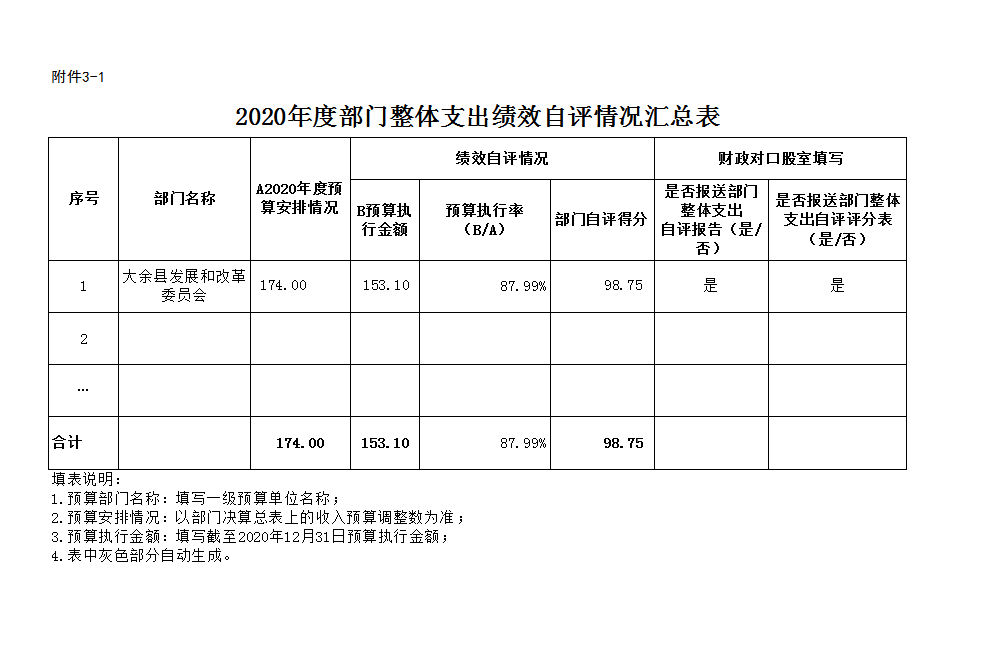 附件3-1

2020年度部门整体支出绩效自评情况汇总表

| 序号 | 部门名称 | A2020年度预算安排情况 | 绩效自评情况 | | | 财政对口股室填写 | |
|---|---|---|---|---|---|---|---|
| | | | B预算执行金额 | 预算执行率（B/A） | 部门自评得分 | 是否报送部门整体支出自评报告（是/否） | 是否报送部门整体支出自评评分表（是/否） |
| 1 | 大余县发展和改革委员会 | 174.00 | 153.10 | 87.99% | 98.75 | 是 | 是 |
| 2 | | | | | | | |
| … | | | | | | | |
| 合计 | | 174.00 | 153.10 | 87.99% | 98.75 | | |

填表说明：
1.预算部门名称：填写一级预算单位名称；
2.预算安排情况：以部门决算总表上的收入预算调整数为准；
3.预算执行金额：填写截至2020年12月31日预算执行金额；
4.表中灰色部分自动生成。